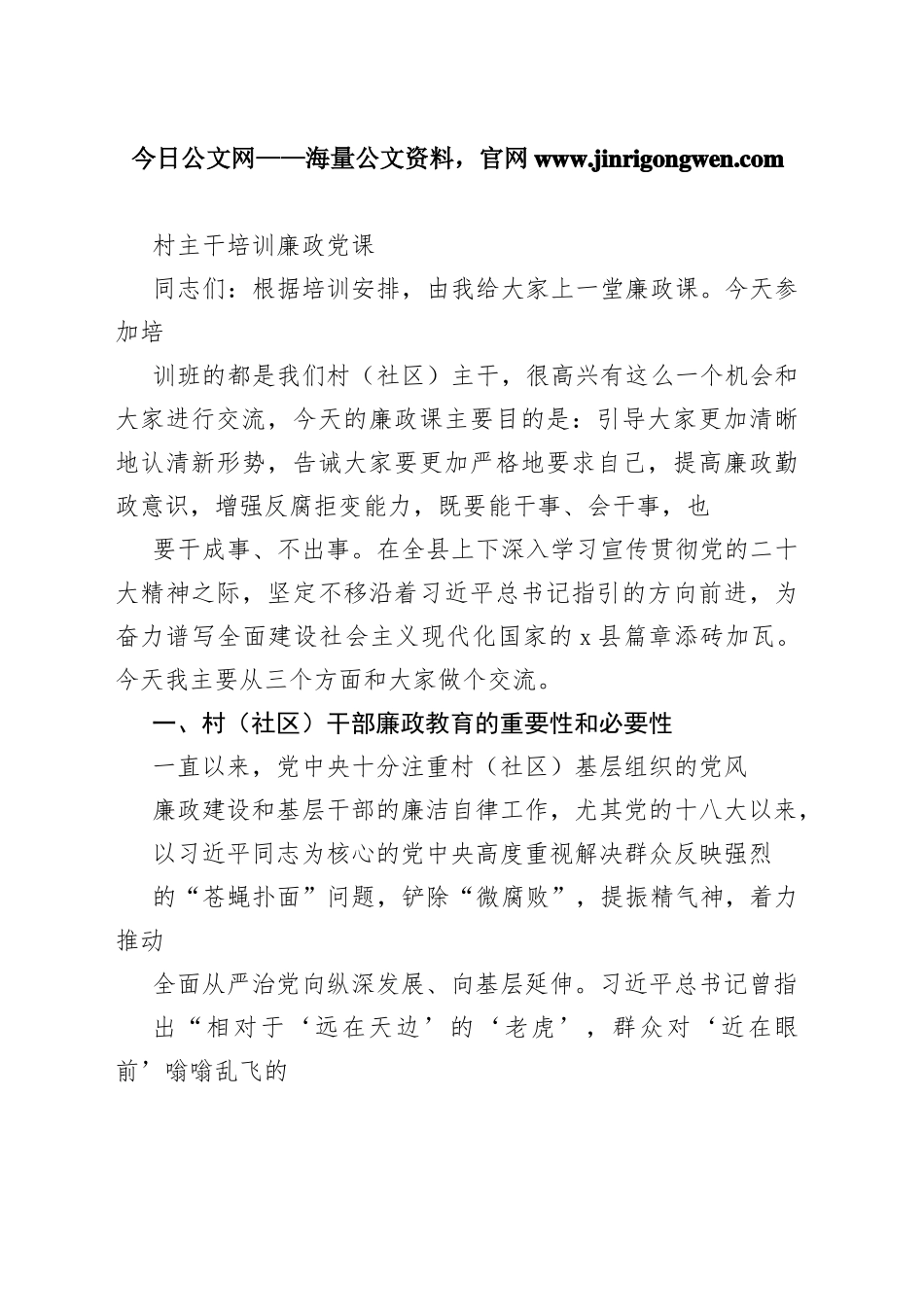 今日公文网——海量公文资料，官网 www.jinrigongwen.com

村主干培训廉政党课

同志们：根据培训安排，由我给大家上一堂廉政课。今天参加培

训班的都是我们村（社区）主干，很高兴有这么一个机会和大家进行交流，今天的廉政课主要目的是：引导大家更加清晰地认清新形势，告诫大家要更加严格地要求自己，提高廉政勤政意识，增强反腐拒变能力，既要能干事、会干事，也

要干成事、不出事。在全县上下深入学习宣传贯彻党的二十大精神之际，坚定不移沿着习近平总书记指引的方向前进，为奋力谱写全面建设社会主义现代化国家的 x 县篇章添砖加瓦。今天我主要从三个方面和大家做个交流。

一、村（社区）干部廉政教育的重要性和必要性

一直以来，党中央十分注重村（社区）基层组织的党风

廉政建设和基层干部的廉洁自律工作，尤其党的十八大以来，

以习近平同志为核心的党中央高度重视解决群众反映强烈

的“苍蝇扑面”问题，铲除“微腐败”，提振精气神，着力推动

全面从严治党向纵深发展、向基层延伸。习近平总书记曾指

出“相对于‘远在天边’的‘老虎’，群众对‘近在眼前’嗡嗡乱飞的